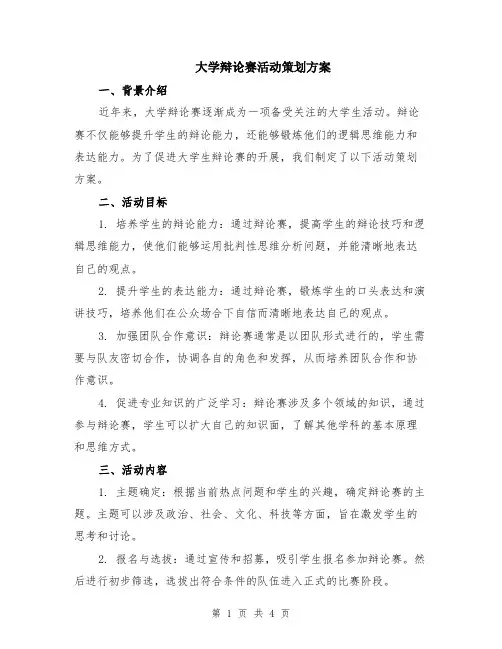 大学辩论赛活动策划方案

一、背景介绍

近年来，大学辩论赛逐渐成为一项备受关注的大学生活动。辩论赛不仅能够提升学生的辩论能力，还能够锻炼他们的逻辑思维能力和表达能力。为了促进大学生辩论赛的开展，我们制定了以下活动策划方案。

二、活动目标

1. 培养学生的辩论能力：通过辩论赛，提高学生的辩论技巧和逻辑思维能力，使他们能够运用批判性思维分析问题，并能清晰地表达自己的观点。

2. 提升学生的表达能力：通过辩论赛，锻炼学生的口头表达和演讲技巧，培养他们在公众场合下自信而清晰地表达自己的观点。

3. 加强团队合作意识：辩论赛通常是以团队形式进行的，学生需要与队友密切合作，协调各自的角色和发挥，从而培养团队合作和协作意识。

4. 促进专业知识的广泛学习：辩论赛涉及多个领域的知识，通过参与辩论赛，学生可以扩大自己的知识面，了解其他学科的基本原理和思维方式。

三、活动内容

1. 主题确定：根据当前热点问题和学生的兴趣，确定辩论赛的主题。主题可以涉及政治、社会、文化、科技等方面，旨在激发学生的思考和讨论。

2. 报名与选拔：通过宣传和招募，吸引学生报名参加辩论赛。然后进行初步筛选，选拔出符合条件的队伍进入正式的比赛阶段。

第 1 页 共 4 页